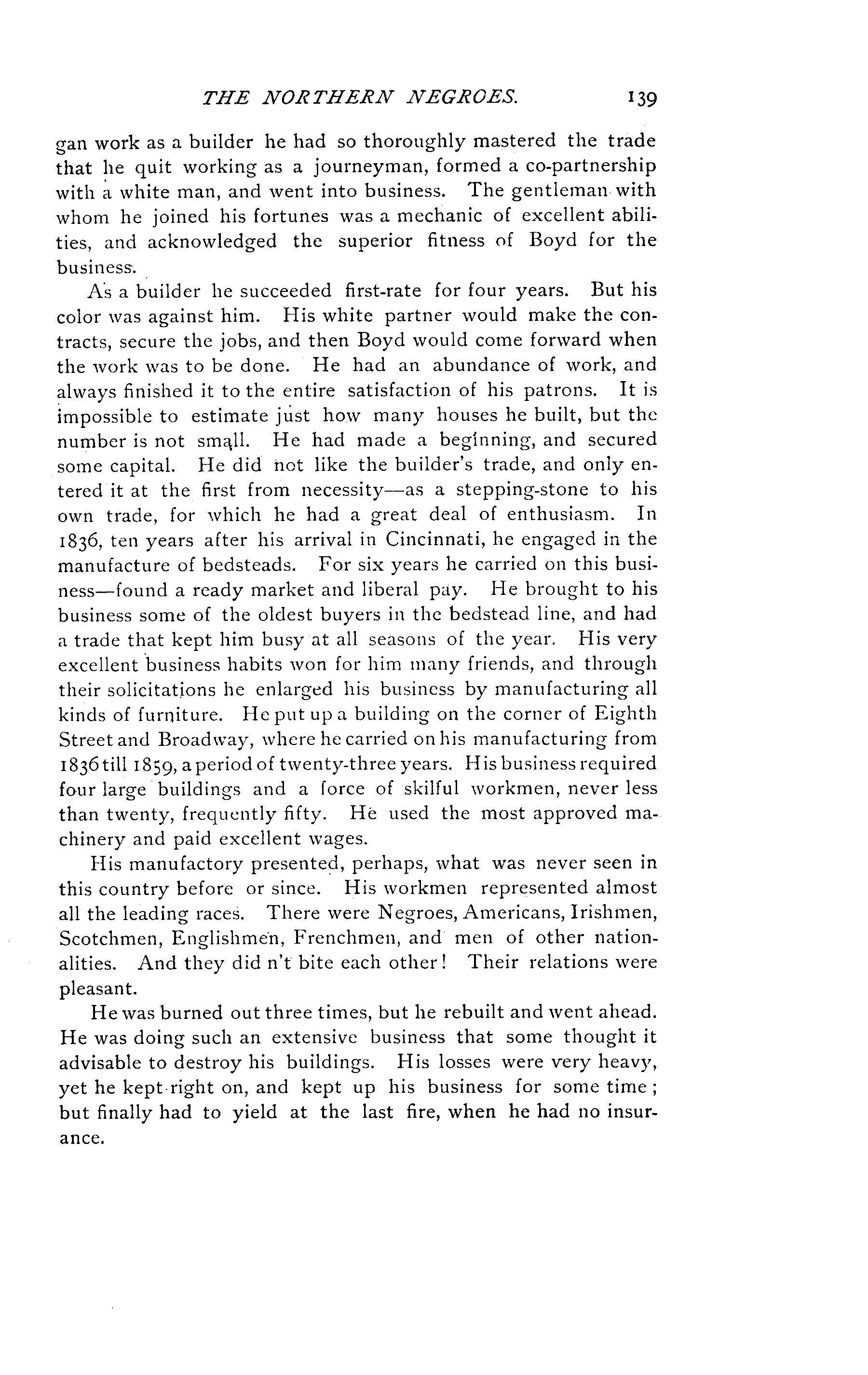 THE NORTHERN NEGROES. 139

gan work as a builder he had so thoroughly mastered the trade that he quit working as a journeyman, formed a co-partnership with a white man, and went into business. The gentleman with whom he joined his fortunes was a mechanic of excellent abilities, and acknowledged the superior fitness of Boyd for the business.

As a builder he succeeded first-rate for four years. But his color was against him. His white partner would make the contracts, secure the jobs, and then Boyd would come forward when the work was to be done. He had an abundance of work, and always finished it to the entire satisfaction of his patrons. It is impossible to estimate just how many houses he built, but the number is not small. He had made a beginning, and secured some capital. He did not like the builder's trade, and only entered it at the first from necessity—as a stepping-stone to his own trade, for which he had a great deal of enthusiasm. In 1836, ten years after his arrival in Cincinnati, he engaged in the manufacture of bedsteads. For six years he carried on this business—found a ready market and liberal pay. He brought to his business some of the oldest buyers in the bedstead line, and had a trade that kept him busy at all seasons of the year. His very excellent business habits won for him many friends, and through their solicitations he enlarged his business by manufacturing all kinds of furniture. He put up a building on the corner of Eighth Street and Broadway, where he carried on his manufacturing from 1836 till 1859, a period of twenty-three years. His business required four large buildings and a force of skilful workmen, never less than twenty, frequently fifty. He used the most approved machinery and paid excellent wages.

His manufactory presented, perhaps, what was never seen in this country before or since. His workmen represented almost all the leading races. There were Negroes, Americans, Irishmen, Scotchmen, Englishmen, Frenchmen, and men of other nationalities. And they did n't bite each other! Their relations were pleasant.

He was burned out three times, but he rebuilt and went ahead. He was doing such an extensive business that some thought it advisable to destroy his buildings. His losses were very heavy, yet he kept right on, and kept up his business for some time; but finally had to yield at the last fire, when he had no insurance.